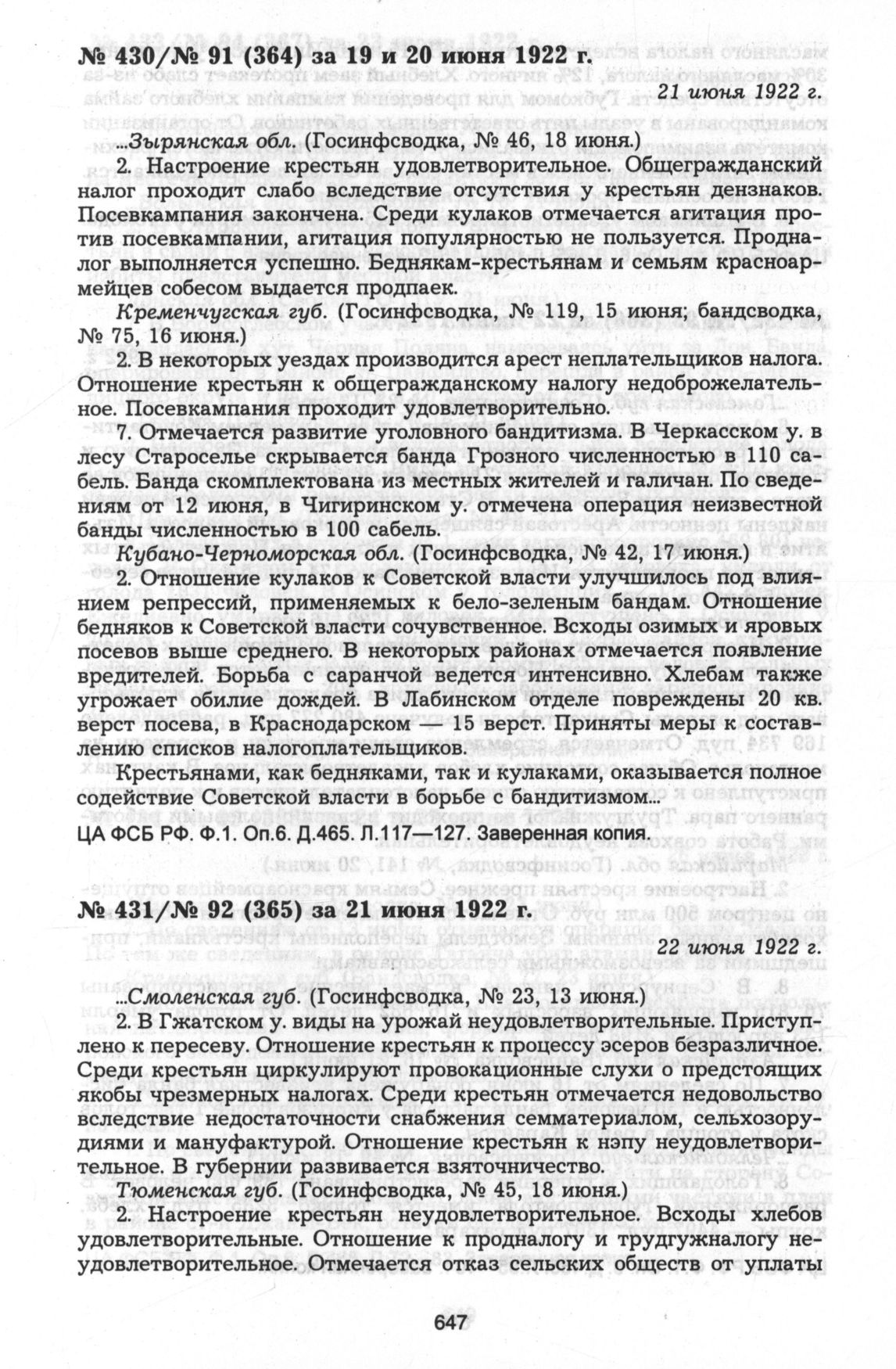 № 430/№ 91 (364) за 19 и 20 июня 1922 г.

21 июня 1922 г.

...Зырянская обл. (Госинфсводка, № 46, 18 июня.)

2. Настроение крестьян удовлетворительное. Общегражданский налог проходит слабо вследствие отсутствия у крестьян дензнаков. Посевкампания закончена. Среди кулаков отмечается агитация против посевкампании, агитация популярностью не пользуется. Продналог выполняется успешно. Беднякам-крестьянам и семьям красноармейцев собесом выдается продпаек.

Кременчугская губ. (Госинфсводка, № 119, 15 июня; бандсводка, № 75, 16 июня.)

2. В некоторых уездах производится арест неплательщиков налога. Отношение крестьян к общегражданскому налогу недоброжелательное. Посевкампания проходит удовлетворительно.

7. Отмечается развитие уголовного бандитизма. В Черкасском у. в лесу Староселье скрывается банда Грозного численностью в 110 сабель. Банда скомплектована из местных жителей и галичан. По сведениям от 12 июня, в Чигиринском у. отмечена операция неизвестной банды численностью в 100 сабель.

Кубано-Черноморская обл. (Госинфсводка, № 42, 17 июня.)

2. Отношение кулаков к Советской власти улучшилось под влиянием репрессий, применяемых к бело-зеленым бандам. Отношение бедняков к Советской власти сочувственное. Всходы озимых и яровых посевов выше среднего. В некоторых районах отмечается появление вредителей. Борьба с саранчой ведется интенсивно. Хлебам также угрожает обилие дождей. В Лабинском отделе повреждены 20 кв. верст посева, в Краснодарском — 15 верст. Приняты меры к составлению списков налогоплательщиков.

Крестьянами, как бедняками, так и кулаками, оказывается полное содействие Советской власти в борьбе с бандитизмом...

ЦА ФСБ РФ. Ф.1. Оп.6. Д.465. Л.117—127. Заверенная копия.

№ 431/№ 92 (365) за 21 июня 1922 г.

22 июня 1922 г.

...Смоленская губ. (Госинфсводка, № 23, 13 июня.)

2. В Гжатском у. виды на урожай неудовлетворительные. Приступлено к пересеву. Отношение крестьян к процессу эсеров безразличное. Среди крестьян циркулируют провокационные слухи о предстоящих якобы чрезмерных налогах. Среди крестьян отмечается недовольство вследствие недостаточности снабжения семматериалом, сельхозорудиями и мануфактурой. Отношение крестьян к нэпу неудовлетворительное. В губернии развивается взяточничество.

Тюменская губ. (Госинфсводка, № 45, 18 июня.)

2. Настроение крестьян неудовлетворительное. Всходы хлебов удовлетворительные. Отношение к продналогу и трудгужналогу неудовлетворительное. Отмечается отказ сельских обществ от уплаты

647